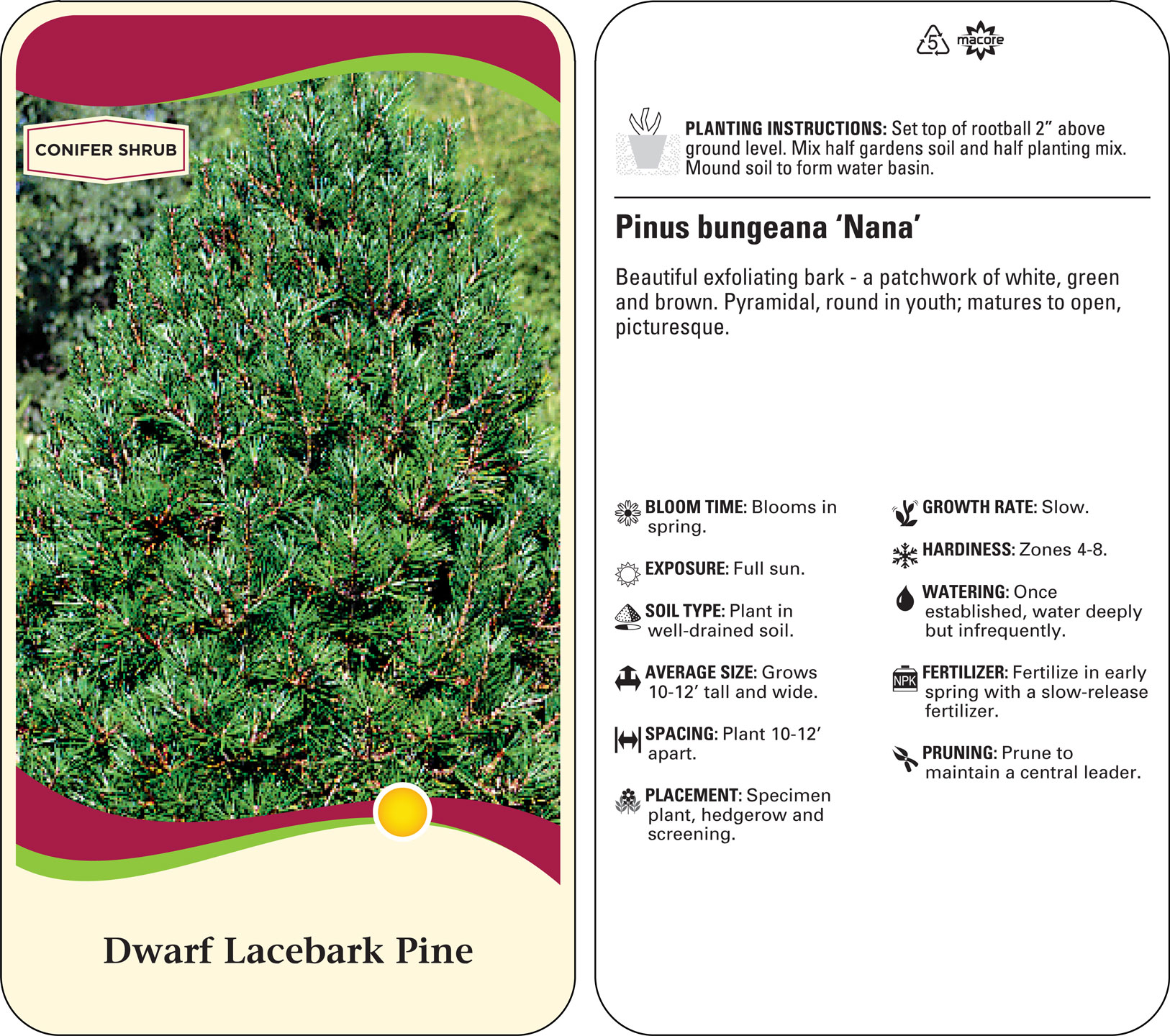 CONIFER SHRUB

Dwarf Lacebark Pine

5 macore

PLANTING INSTRUCTIONS: Set top of rootball 2” above ground level. Mix half gardens soil and half planting mix. Mound soil to form water basin.

Pinus bungeana ‘Nana’

Beautiful exfoliating bark - a patchwork of white, green and brown. Pyramidal, round in youth; matures to open, picturesque.

BLOOM TIME: Blooms in spring.

EXPOSURE: Full sun.

SOIL TYPE: Plant in well-drained soil.

AVERAGE SIZE: Grows 10-12’ tall and wide.

SPACING: Plant 10-12’ apart.

PLACEMENT: Specimen plant, hedgerow and screening.

GROWTH RATE: Slow.

HARDINESS: Zones 4-8.

WATERING: Once established, water deeply but infrequently.

NPK

FERTILIZER: Fertilize in early spring with a slow-release fertilizer.

PRUNING: Prune to maintain a central leader.